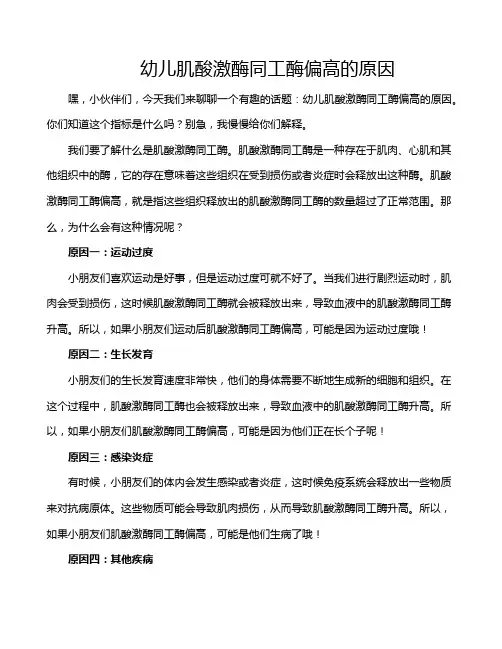 幼儿肌酸激酶同工酶偏高的原因

嘿，小伙伴们，今天我们来聊聊一个有趣的话题：幼儿肌酸激酶同工酶偏高的原因。你们知道这个指标是什么吗？别急，我慢慢给你们解释。

我们要了解什么是肌酸激酶同工酶。肌酸激酶同工酶是一种存在于肌肉、心肌和其他组织中的酶，它的存在意味着这些组织在受到损伤或者炎症时会释放出这种酶。肌酸激酶同工酶偏高，就是指这些组织释放出的肌酸激酶同工酶的数量超过了正常范围。那么，为什么会有这种情况呢？

原因一：运动过度

小朋友们喜欢运动是好事，但是运动过度可就不好了。当我们进行剧烈运动时，肌肉会受到损伤，这时候肌酸激酶同工酶就会被释放出来，导致血液中的肌酸激酶同工酶升高。所以，如果小朋友们运动后肌酸激酶同工酶偏高，可能是因为运动过度哦！

原因二：生长发育

小朋友们的生长发育速度非常快，他们的身体需要不断地生成新的细胞和组织。在这个过程中，肌酸激酶同工酶也会被释放出来，导致血液中的肌酸激酶同工酶升高。所以，如果小朋友们肌酸激酶同工酶偏高，可能是因为他们正在长个子呢！

原因三：感染炎症

有时候，小朋友们的体内会发生感染或者炎症，这时候免疫系统会释放出一些物质来对抗病原体。这些物质可能会导致肌肉损伤，从而导致肌酸激酶同工酶升高。所以，如果小朋友们肌酸激酶同工酶偏高，可能是他们生病了哦！

原因四：其他疾病